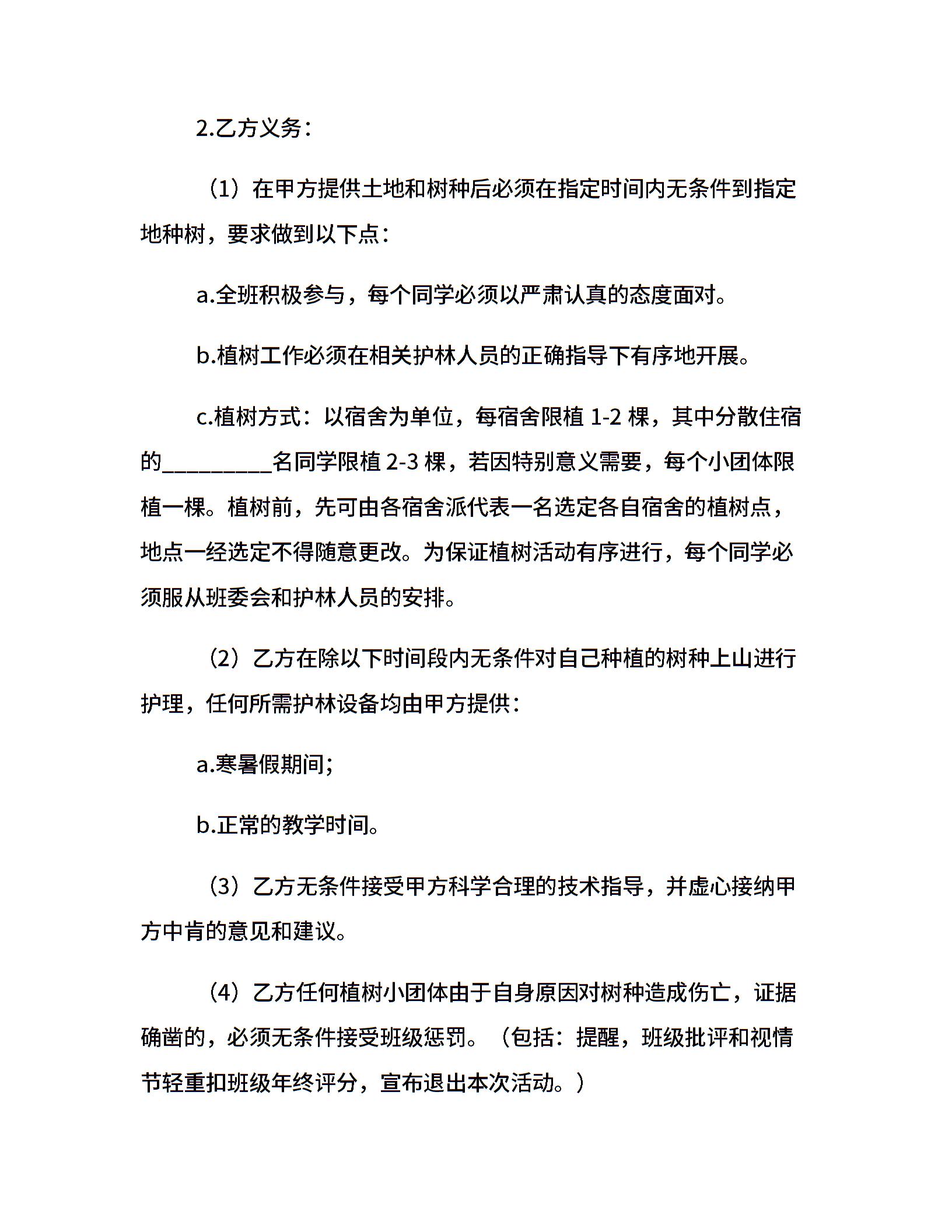 2.乙方义务：

（1）在甲方提供土地和树种后必须在指定时间内无条件到指定地种树，要求做到以下点：

a.全班积极参与，每个同学必须以严肃认真的态度面对。

b.植树工作必须在相关护林人员的正确指导下有序地开展。

c.植树方式：以宿舍为单位，每宿舍限植 1-2 棵，其中分散住宿的__________名同学限植 2-3 棵，若因特别意义需要，每个小团体限植一棵。植树前，先可由各宿舍派代表一名选定各自宿舍的植树点，地点一经选定不得随意更改。为保证植树活动有序进行，每个同学必须服从班委会和护林人员的安排。

（2）乙方在除以下时间段内无条件对自己种植的树种上山进行护理，任何所需护林设备均由甲方提供：

a.寒暑假期间;

b.正常的教学时间。

（3）乙方无条件接受甲方科学合理的技术指导，并虚心接纳甲方中肯的意见和建议。

（4）乙方任何植树小团体由于自身原因对树种造成伤亡，证据确凿的，必须无条件接受班级惩罚。（包括：提醒，班级批评和视情节轻重扣班级年终评分，宣布退出本次活动。）